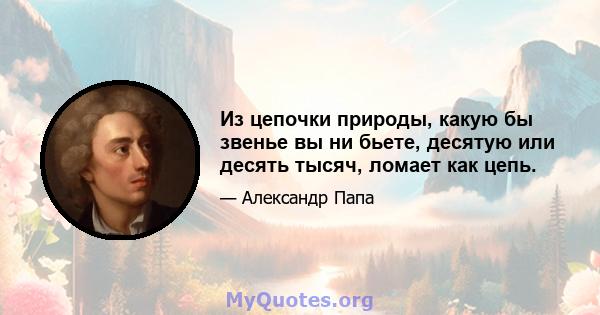 Из цепочки природы, какую бы звенье вы ни бьете, десятую или десять тысяч, ломает как цепь.

— Александр Папа

MyQuotes.org